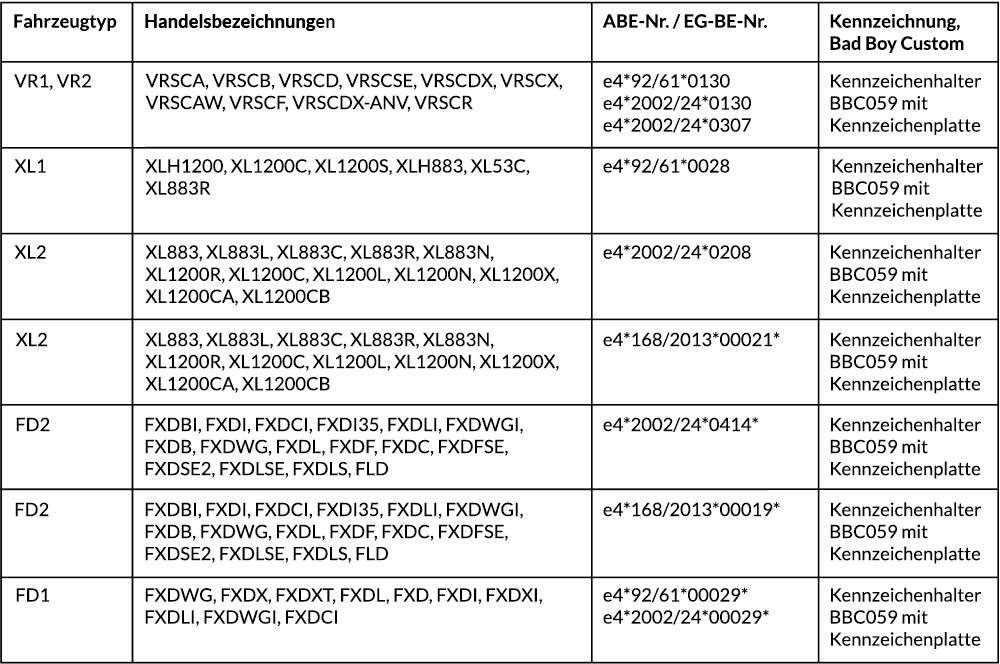 | Fahrzeugtyp | Handelsbezeichnungen | ABE-Nr. / EG-BE-Nr. | Kennzeichnung, Bad Boy Custom |
|---|---|---|---|
| VR1, VR2 | VRSCA, VRSCB, VRSCD, VRSCSE, VRSCDX, VRSCX, VRSCAW, VRSCF, VRSCDX-ANV, VRSCR | e4\*92/61\*0130 e4\*2002/24\*0130 e4\*2002/24\*0307 | Kennzeichenhalter BBC059 mit Kennzeichenplatte |
| XL1 | XLH1200, XL1200C, XL1200S, XLH883, XL53C, XL883R | e4\*92/61\*0028 | Kennzeichenhalter BBC059 mit Kennzeichenplatte |
| XL2 | XL883, XL883L, XL883C, XL883R, XL883N, XL1200R, XL1200C, XL1200L, XL1200N, XL1200X, XL1200CA, XL1200CB | e4\*2002/24\*0208 | Kennzeichenhalter BBC059 mit Kennzeichenplatte |
| XL2 | XL883, XL883L, XL883C, XL883R, XL883N, XL1200R, XL1200C, XL1200L, XL1200N, XL1200X, XL1200CA, XL1200CB | e4\*168/2013\*00021\* | Kennzeichenhalter BBC059 mit Kennzeichenplatte |
| FD2 | FXDBI, FXDI, FXDCI, FXDI35, FXDLI, FXDWGI, FXDB, FXDWG, FXDL, FXDF, FXDC, FXDFSE, FXDSE2, FXDLSE, FXDLS, FLD | e4\*2002/24\*0414\* | Kennzeichenhalter BBC059 mit Kennzeichenplatte |
| FD2 | FXDBI, FXDI, FXDCI, FXDI35, FXDLI, FXDWGI, FXDB, FXDWG, FXDL, FXDF, FXDC, FXDFSE, FXDSE2, FXDLSE, FXDLS, FLD | e4\*168/2013\*00019\* | Kennzeichenhalter BBC059 mit Kennzeichenplatte |
| FD1 | FXDWG, FXDX, FXDXT, FXDL, FXD, FXDI, FXDXI, FXDLI, FXDWGI, FXDCI | e4\*92/61\*00029\* e4\*2002/24\*00029\* | Kennzeichenhalter BBC059 mit Kennzeichenplatte |